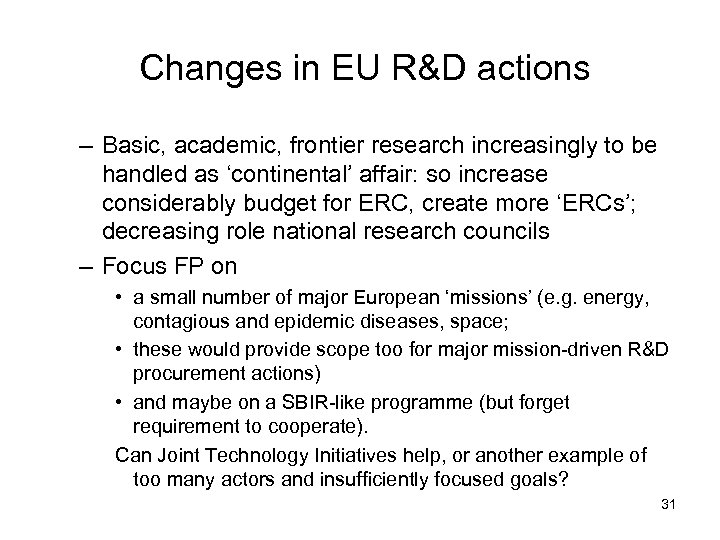 Changes in EU R&D actions

– Basic, academic, frontier research increasingly to be handled as ‘continental’ affair: so increase considerably budget for ERC, create more ‘ERCs’; decreasing role national research councils

– Focus FP on

• a small number of major European ‘missions’ (e.g. energy, contagious and epidemic diseases, space;

• these would provide scope too for major mission-driven R&D procurement actions)

• and maybe on a SBIR-like programme (but forget requirement to cooperate).

Can Joint Technology Initiatives help, or another example of too many actors and insufficiently focused goals?

31